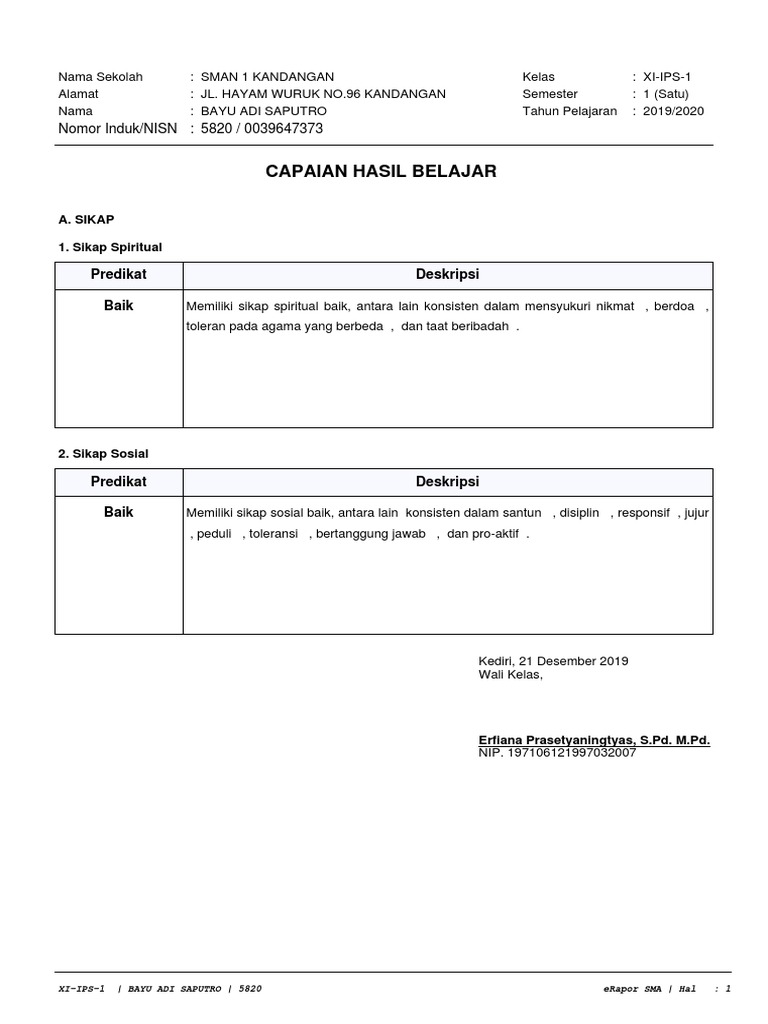 Nama Sekolah : SMAN 1 KANDANGAN
Alamat : JL. HAYAM WURUK NO.96 KANDANGAN
Nama : BAYU ADI SAPUTRO
Nomor Induk/NISN : 5820 / 0039647373

Kelas : XI-IPS-1
Semester : 1 (Satu)
Tahun Pelajaran : 2019/2020

CAPAIAN HASIL BELAJAR

A. SIKAP

1. Sikap Spiritual

| Predikat | Deskripsi |
|---|---|
| Baik | Memiliki sikap spiritual baik, antara lain konsisten dalam mensyukuri nikmat , berdoa , toleran pada agama yang berbeda , dan taat beribadah . |

2. Sikap Sosial

| Predikat | Deskripsi |
|---|---|
| Baik | Memiliki sikap sosial baik, antara lain konsisten dalam santun , disiplin , responsif , jujur , peduli , toleransi , bertanggung jawab , dan pro-aktif . |

Kediri, 21 Desember 2019
Wali Kelas,

Erfiana Prasetyaningtyas, S.Pd. M.Pd.
NIP. 197106121997032007

XI-IPS-1 | BAYU ADI SAPUTRO | 5820

eRapor SMA | Hal : 1